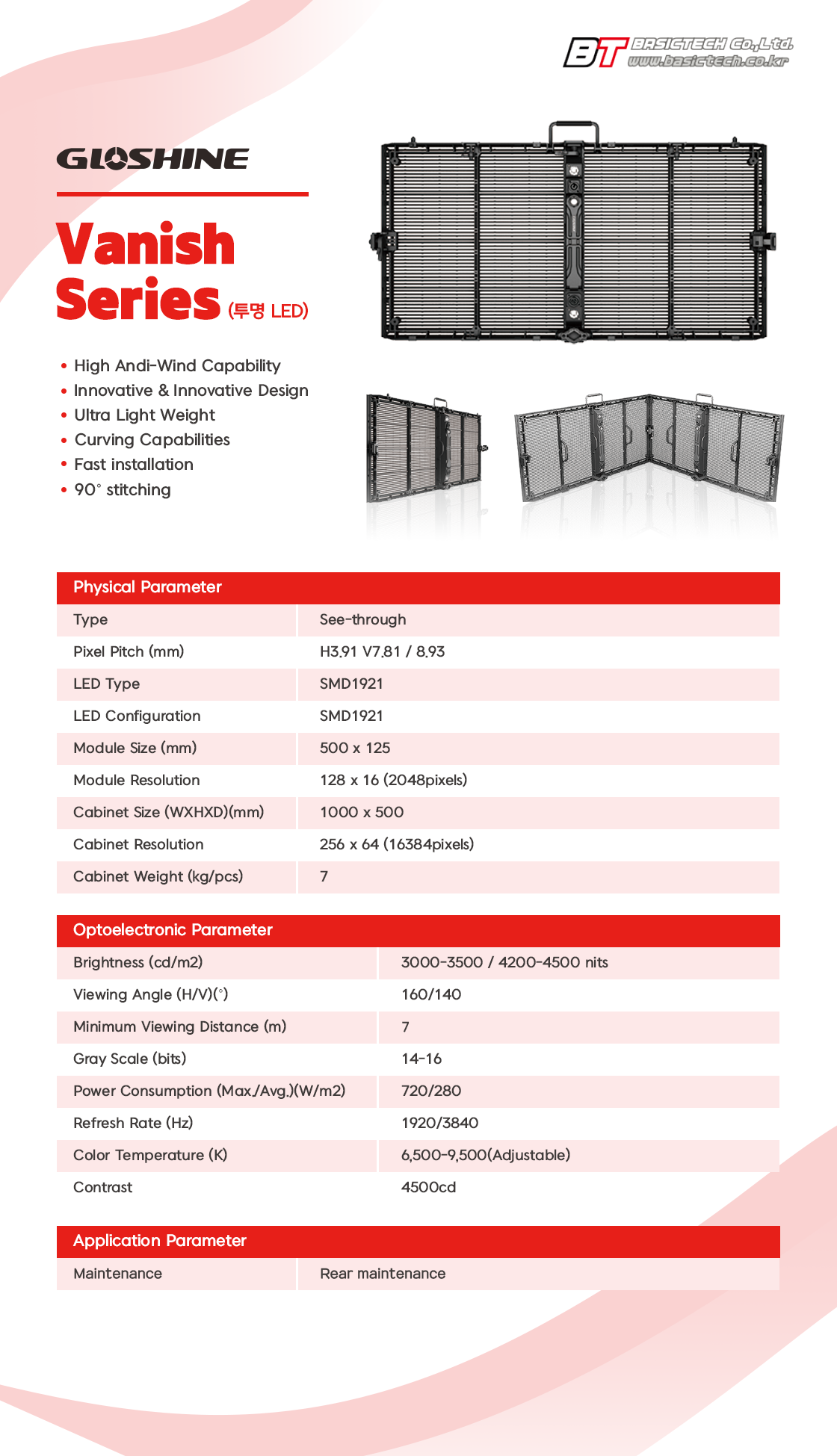 BT BASICTECH Co.,Ltd.
www.basictech.co.kr

GLOSHINE

Vanish Series (투명 LED)

• High Andi-Wind Capability
• Innovative & Innovative Design
• Ultra Light Weight
• Curving Capabilities
• Fast installation
• 90° stitching

| Physical Parameter | |
|---|---|
| Type | See-through |
| Pixel Pitch (mm) | H3.91 V7.81 / 8.93 |
| LED Type | SMD1921 |
| LED Configuration | SMD1921 |
| Module Size (mm) | 500 x 125 |
| Module Resolution | 128 x 16 (2048pixels) |
| Cabinet Size (WXHXD)(mm) | 1000 x 500 |
| Cabinet Resolution | 256 x 64 (16384pixels) |
| Cabinet Weight (kg/pcs) | 7 |

| Optoelectronic Parameter | |
|---|---|
| Brightness (cd/m2) | 3000-3500 / 4200-4500 nits |
| Viewing Angle (H/V)(°) | 160/140 |
| Minimum Viewing Distance (m) | 7 |
| Gray Scale (bits) | 14-16 |
| Power Consumption (Max./Avg.)(W/m2) | 720/280 |
| Refresh Rate (Hz) | 1920/3840 |
| Color Temperature (K) | 6,500-9,500(Adjustable) |
| Contrast | 4500cd |

| Application Parameter | |
|---|---|
| Maintenance | Rear maintenance |